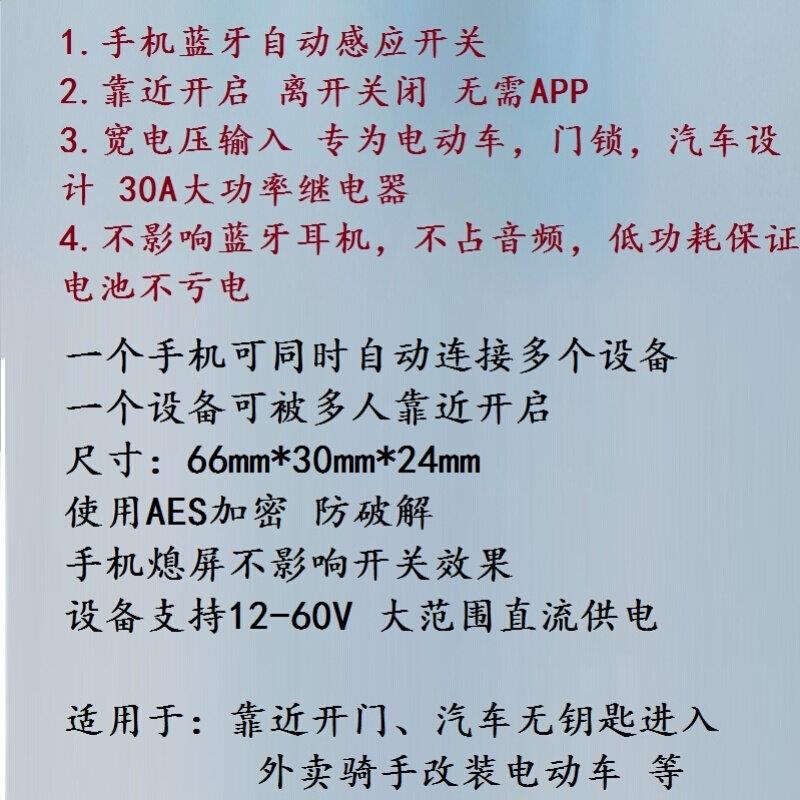 1.手机蓝牙自动感应开关
2.靠近开启 离开关闭 无需APP
3.宽电压输入 专为电动车，门锁，汽车设计 30A大功率继电器
4.不影响蓝牙耳机，不占音频，低功耗保证电池不亏电

一个手机可同时自动连接多个设备
一个设备可被多人靠近开启
尺寸：66mm*30mm*24mm
使用AES加密 防破解
手机熄屏不影响开关效果
设备支持12-60V 大范围直流供电

适用于：靠近开门、汽车无钥匙进入
外卖骑手改装电动车 等